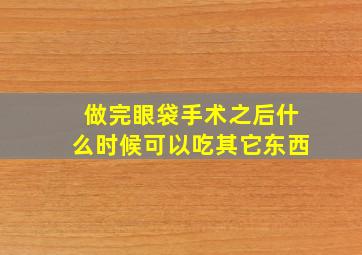 做完眼袋手术之后什么时候可以吃其它东西